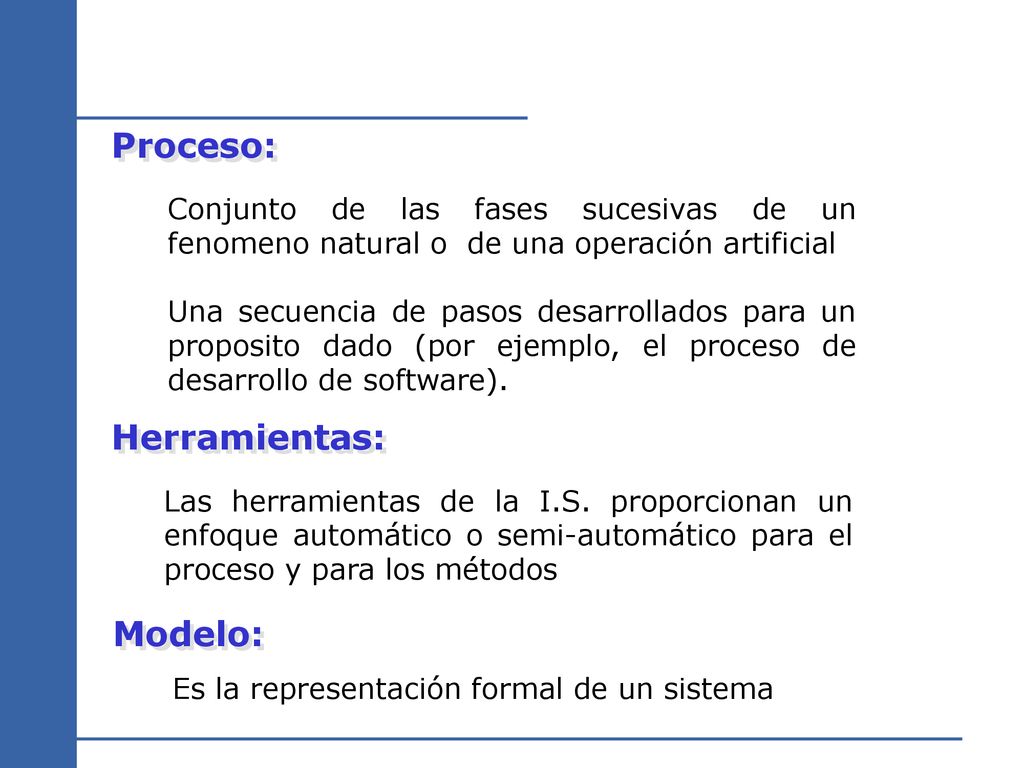 Proceso:

Conjunto de las fases sucesivas de un fenomeno natural o de una operación artificial

Una secuencia de pasos desarrollados para un proposito dado (por ejemplo, el proceso de desarrollo de software).

Herramientas:

Las herramientas de la I.S. proporcionan un enfoque automático o semi-automático para el proceso y para los métodos

Modelo:

Es la representación formal de un sistema